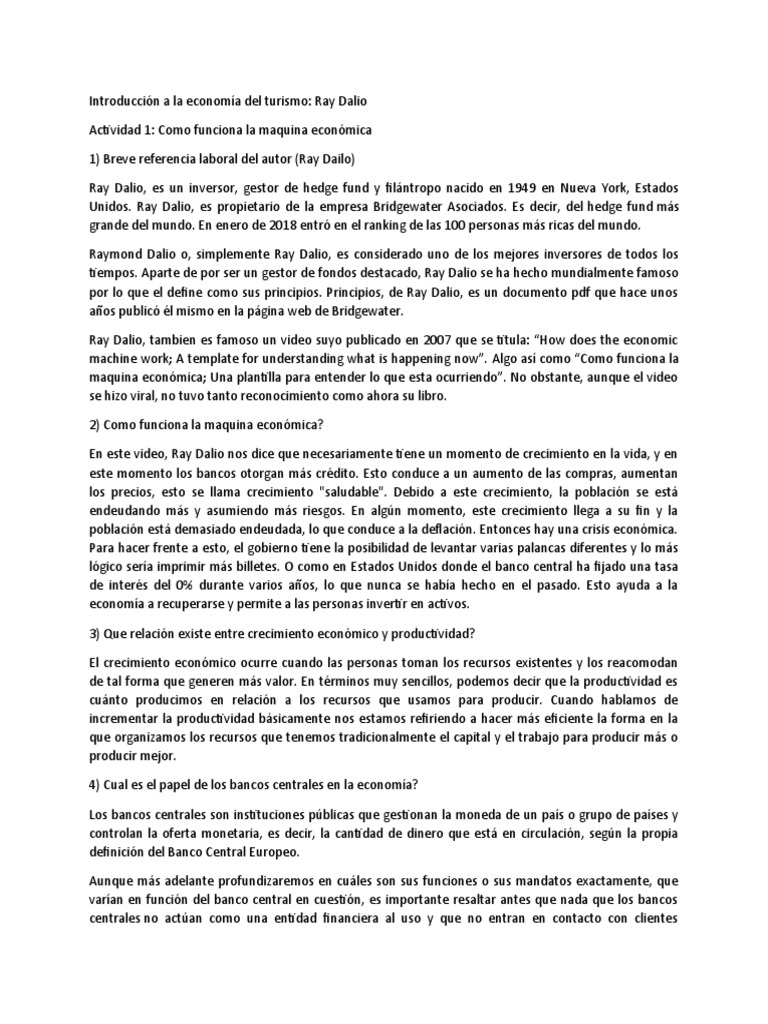 Introducción a la economía del turismo: Ray Dalio

Actividad 1: Como funciona la maquina económica

1) Breve referencia laboral del autor (Ray Dailo)

Ray Dalio, es un inversor, gestor de hedge fund y filántropo nacido en 1949 en Nueva York, Estados Unidos. Ray Dalio, es propietario de la empresa Bridgewater Asociados. Es decir, del hedge fund más grande del mundo. En enero de 2018 entró en el ranking de las 100 personas más ricas del mundo.

Raymond Dalio o, simplemente Ray Dalio, es considerado uno de los mejores inversores de todos los tiempos. Aparte de por ser un gestor de fondos destacado, Ray Dalio se ha hecho mundialmente famoso por lo que el define como sus principios. Principios, de Ray Dalio, es un documento pdf que hace unos años publicó él mismo en la página web de Bridgewater.

Ray Dalio, tambien es famoso un video suyo publicado en 2007 que se titula: "How does the economic machine work; A template for understanding what is happening now". Algo así como "Como funciona la maquina económica; Una plantilla para entender lo que esta ocurriendo". No obstante, aunque el video se hizo viral, no tuvo tanto reconocimiento como ahora su libro.

2) Como funciona la maquina económica?

En este video, Ray Dalio nos dice que necesariamente tiene un momento de crecimiento en la vida, y en este momento los bancos otorgan más crédito. Esto conduce a un aumento de las compras, aumentan los precios, esto se llama crecimiento "saludable". Debido a este crecimiento, la población se está endeudando más y asumiendo más riesgos. En algún momento, este crecimiento llega a su fin y la población está demasiado endeudada, lo que conduce a la deflación. Entonces hay una crisis económica. Para hacer frente a esto, el gobierno tiene la posibilidad de levantar varias palancas diferentes y lo más lógico sería imprimir más billetes. O como en Estados Unidos donde el banco central ha fijado una tasa de interés del 0% durante varios años, lo que nunca se había hecho en el pasado. Esto ayuda a la economía a recuperarse y permite a las personas invertir en activos.

3) Que relación existe entre crecimiento económico y productividad?

El crecimiento económico ocurre cuando las personas toman los recursos existentes y los reacomodan de tal forma que generen más valor. En términos muy sencillos, podemos decir que la productividad es cuánto producimos en relación a los recursos que usamos para producir. Cuando hablamos de incrementar la productividad básicamente nos estamos refiriendo a hacer más eficiente la forma en la que organizamos los recursos que tenemos tradicionalmente el capital y el trabajo para producir más o producir mejor.

4) Cual es el papel de los bancos centrales en la economía?

Los bancos centrales son instituciones públicas que gestionan la moneda de un país o grupo de países y controlan la oferta monetaria, es decir, la cantidad de dinero que está en circulación, según la propia definición del Banco Central Europeo.

Aunque más adelante profundizaremos en cuáles son sus funciones o sus mandatos exactamente, que varían en función del banco central en cuestión, es importante resaltar antes que nada que los bancos centrales no actúan como una entidad financiera al uso y que no entran en contacto con clientes